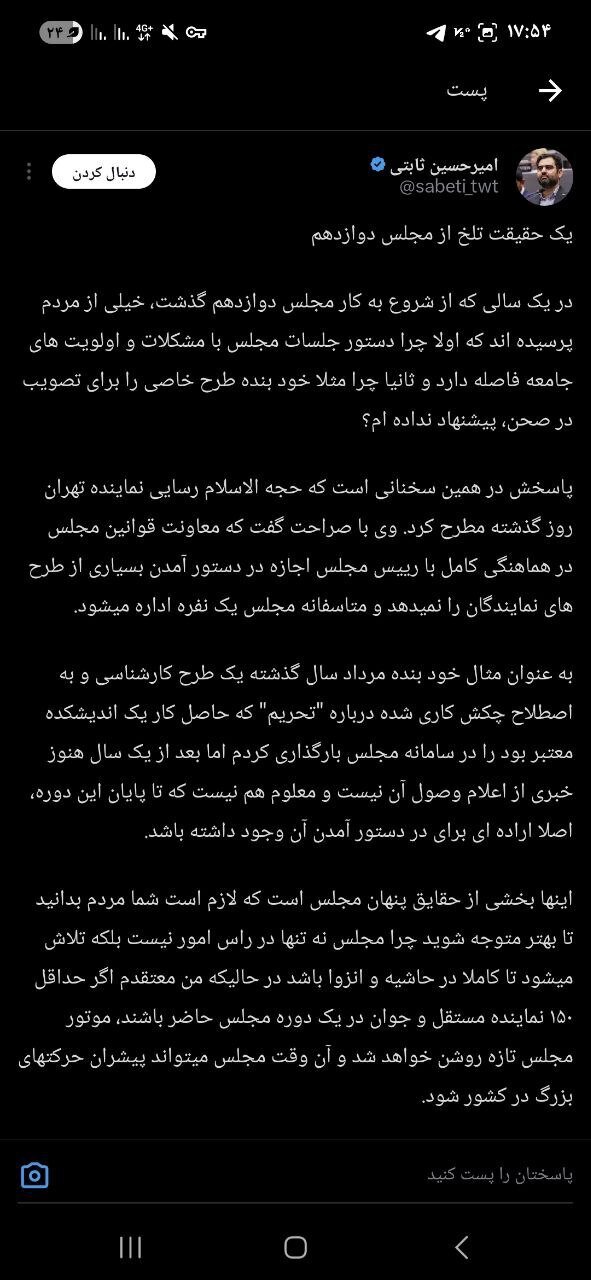 ۱۷:۵۴ ۲۴

پست

امیرحسین ثابتی
@sabeti_twt
دنبال کردن

یک حقیقت تلخ از مجلس دوازدهم

در یک سالی که از شروع به کار مجلس دوازدهم گذشت، خیلی از مردم پرسیده اند که اولا چرا دستور جلسات مجلس با مشکلات و اولویت های جامعه فاصله دارد و ثانیا چرا مثلا خود بنده طرح خاصی را برای تصویب در صحن، پیشنهاد نداده ام؟

پاسخش در همین سخنانی است که حجه الاسلام رسایی نماینده تهران روز گذشته مطرح کرد. وی با صراحت گفت که معاونت قوانین مجلس در هماهنگی کامل با رییس مجلس اجازه در دستور آمدن بسیاری از طرح های نمایندگان را نمیدهد و متاسفانه مجلس یک نفره اداره میشود.

به عنوان مثال خود بنده مرداد سال گذشته یک طرح کارشناسی و به اصطلاح چکش کاری شده درباره "تحریم" که حاصل کار یک اندیشکده معتبر بود را در سامانه مجلس بارگذاری کردم اما بعد از یک سال هنوز خبری از اعلام وصول آن نیست و معلوم هم نیست که تا پایان این دوره، اصلا اراده ای برای در دستور آمدن آن وجود داشته باشد.

اینها بخشی از حقایق پنهان مجلس است که لازم است شما مردم بدانید تا بهتر متوجه شوید چرا مجلس نه تنها در راس امور نیست بلکه تلاش میشود تا کاملا در حاشیه و انزوا باشد در حالیکه من معتقدم اگر حداقل ۱۵۰ نماینده مستقل و جوان در یک دوره مجلس حاضر باشند، موتور مجلس تازه روشن خواهد شد و آن وقت مجلس میتواند پیشران حرکتهای بزرگ در کشور شود.

پاسختان را پست کنید